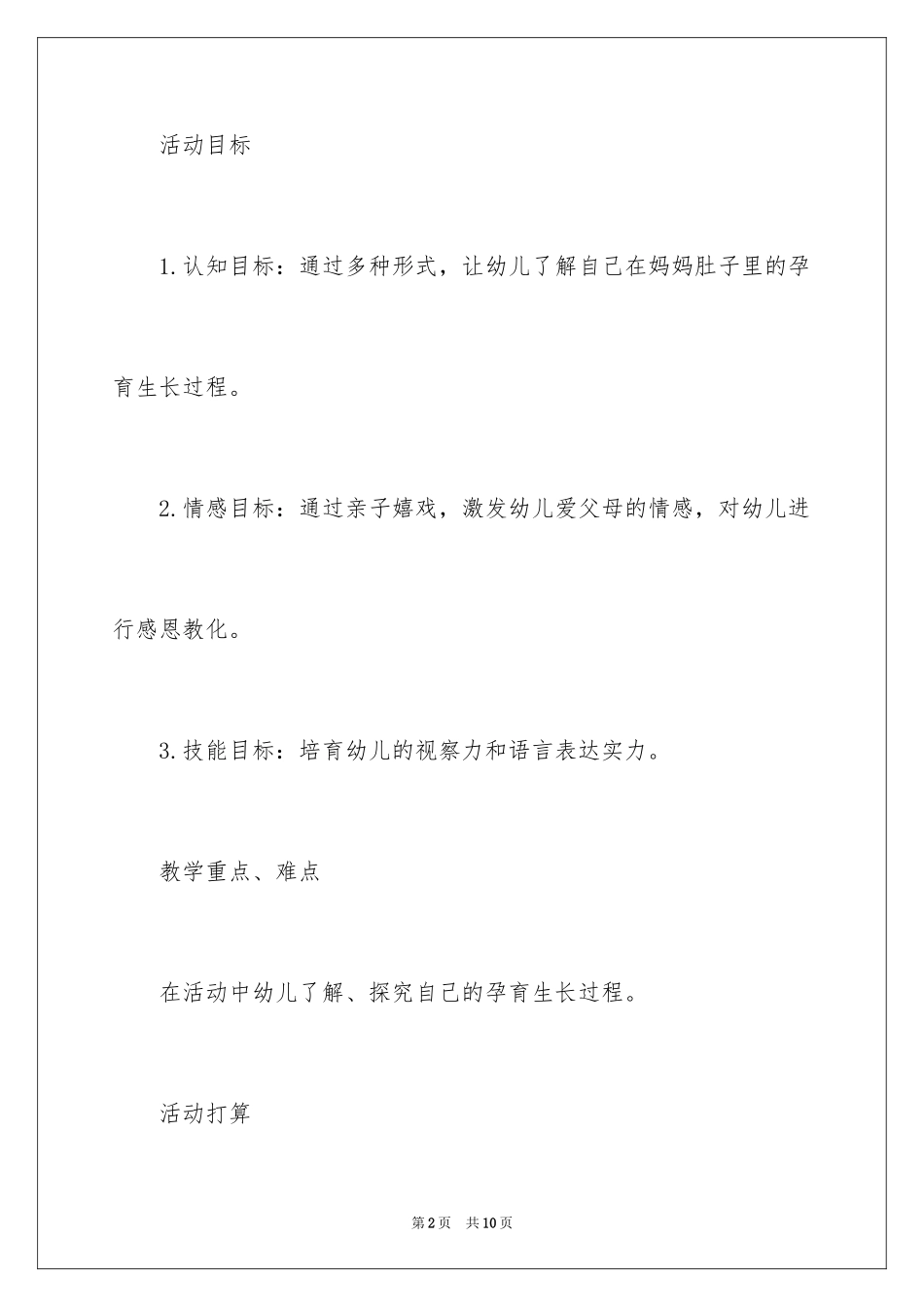 活动目标

1.认知目标：通过多种形式，让幼儿了解自己在妈妈肚子里的孕育生长过程。

2.情感目标：通过亲子嬉戏，激发幼儿爱父母的情感，对幼儿进行感恩教化。

3.技能目标：培育幼儿的视察力和语言表达实力。

教学重点、难点

在活动中幼儿了解、探究自己的孕育生长过程。

活动打算

第2页 共10页